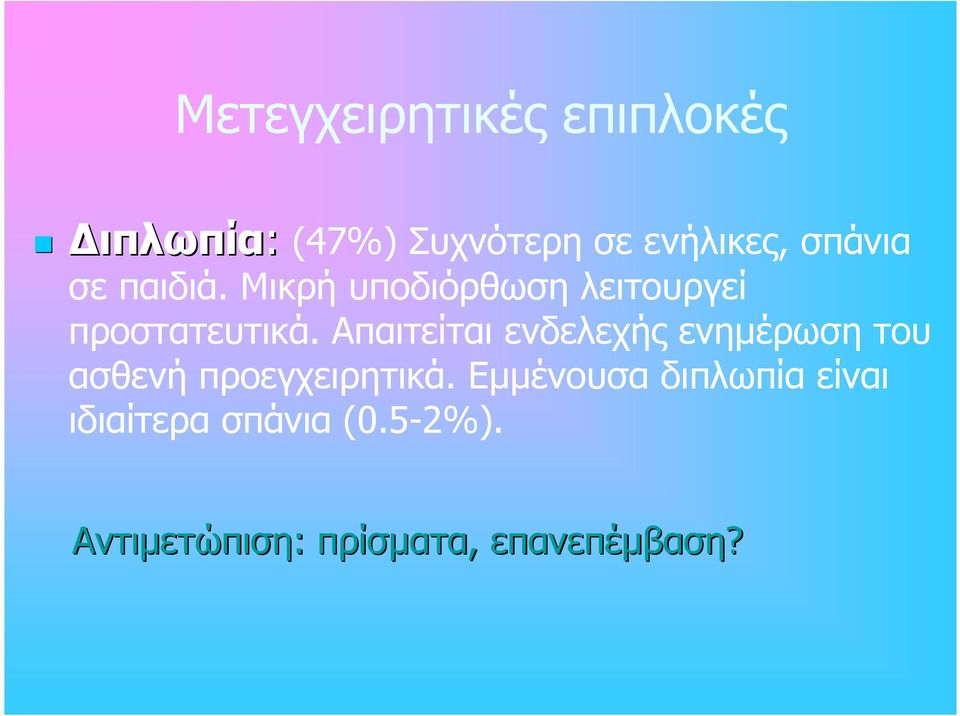 Μετεγχειρητικές επιπλοκές

Διπλωπία: (47%) Συχνότερη σε ενήλικες, σπάνια σε παιδιά. Μικρή υποδιόρθωση λειτουργεί προστατευτικά. Απαιτείται ενδελεχής ενημέρωση του ασθενή προεγχειρητικά. Εμμένουσα διπλωπία είναι ιδιαίτερα σπάνια (0.5-2%).

Αντιμετώπιση: πρίσματα, επανεπέμβαση?